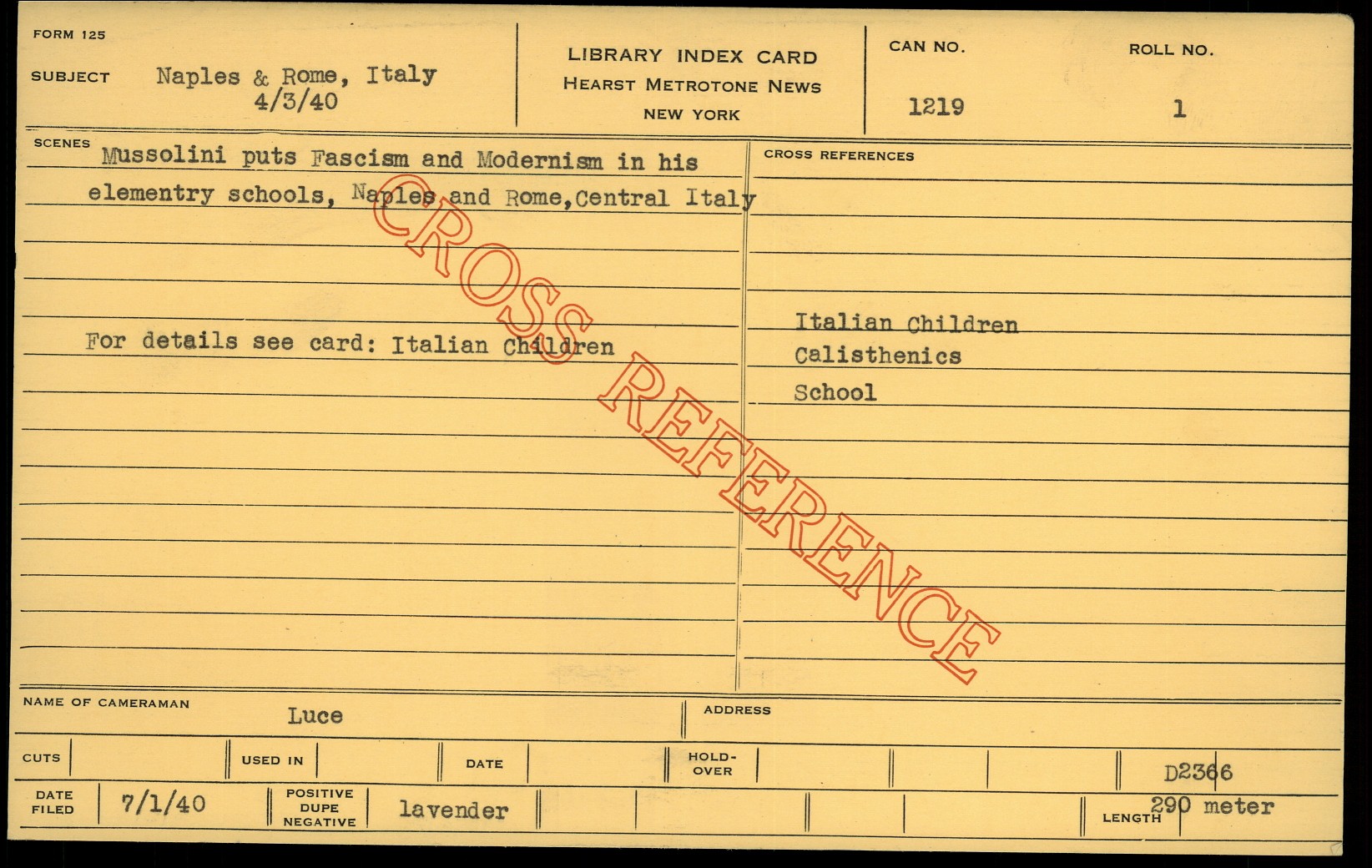 FORM 125

SUBJECT Naples & Rome, Italy
4/3/40

LIBRARY INDEX CARD
HEARST METROTONE NEWS
NEW YORK

CAN NO.
1219

ROLL NO.
1

SCENES
Mussolini puts Fascism and Modernism in his elementry schools, Naples and Rome,Central Italy

For details see card: Italian Children

CROSS REFERENCES

Italian Children
Calisthenics
School

NAME OF CAMERAMAN
Luce

ADDRESS

CUTS

USED IN

DATE

HOLD-OVER

D2366

DATE FILED
7/1/40

POSITIVE
DUPE
NEGATIVE
lavender

LENGTH
290 meter

CROSS REFERENCE